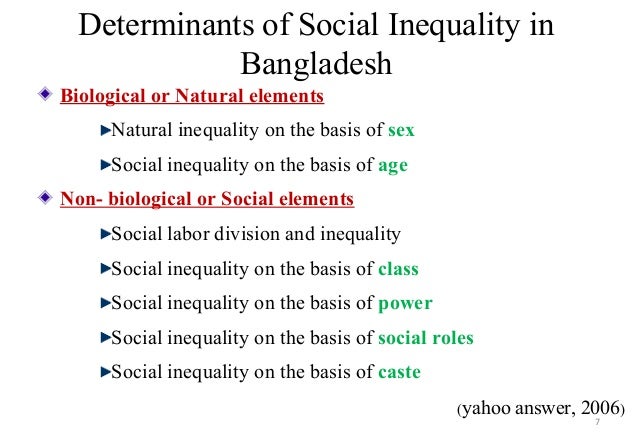 Determinants of Social Inequality in Bangladesh

• Biological or Natural elements

►Natural inequality on the basis of sex

►Social inequality on the basis of age

• Non- biological or Social elements

►Social labor division and inequality

►Social inequality on the basis of class

►Social inequality on the basis of power

►Social inequality on the basis of social roles

►Social inequality on the basis of caste

(yahoo answer, 2006)

7